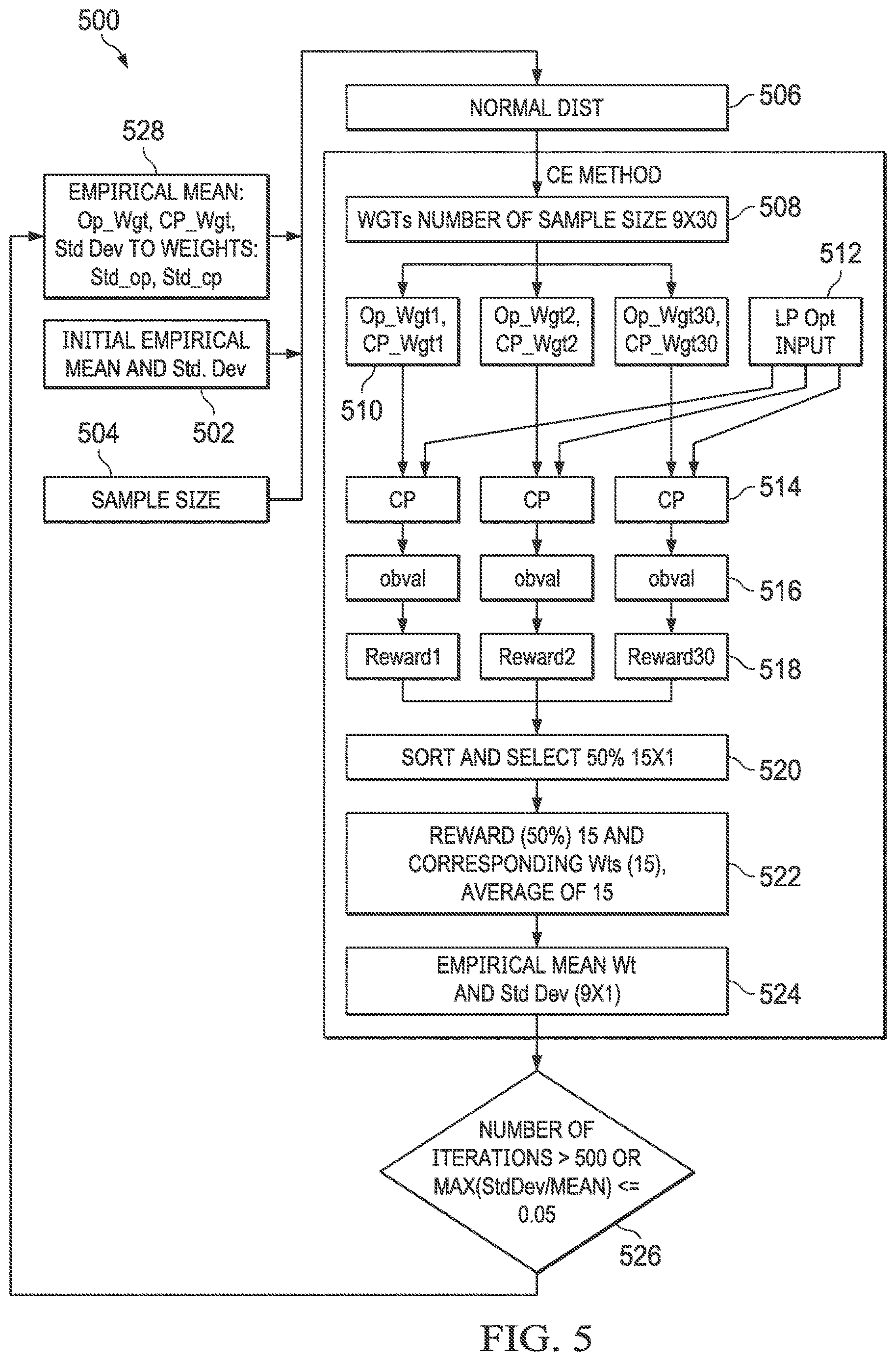 500

528

EMPIRICAL MEAN: Op_Wgt, CP_Wgt, Std Dev TO WEIGHTS: Std_op, Std_cp

INITIAL EMPIRICAL MEAN AND Std. Dev

502

504

SAMPLE SIZE

NORMAL DIST

506

CE METHOD

WGTs NUMBER OF SAMPLE SIZE 9X30

508

512

Op_Wgt1, CP_Wgt1

Op_Wgt2, CP_Wgt2

Op_Wgt30, CP_Wgt30

LP Opt INPUT

510

CP

CP

CP

514

obval

obval

obval

516

Reward1

Reward2

Reward30

518

SORT AND SELECT 50% 15X1

520

REWARD (50%) 15 AND CORRESPONDING Wts (15), AVERAGE OF 15

522

EMPIRICAL MEAN Wt AND Std Dev (9X1)

524

NUMBER OF ITERATIONS > 500 OR MAX(StdDev/MEAN) <= 0.05

526

FIG. 5